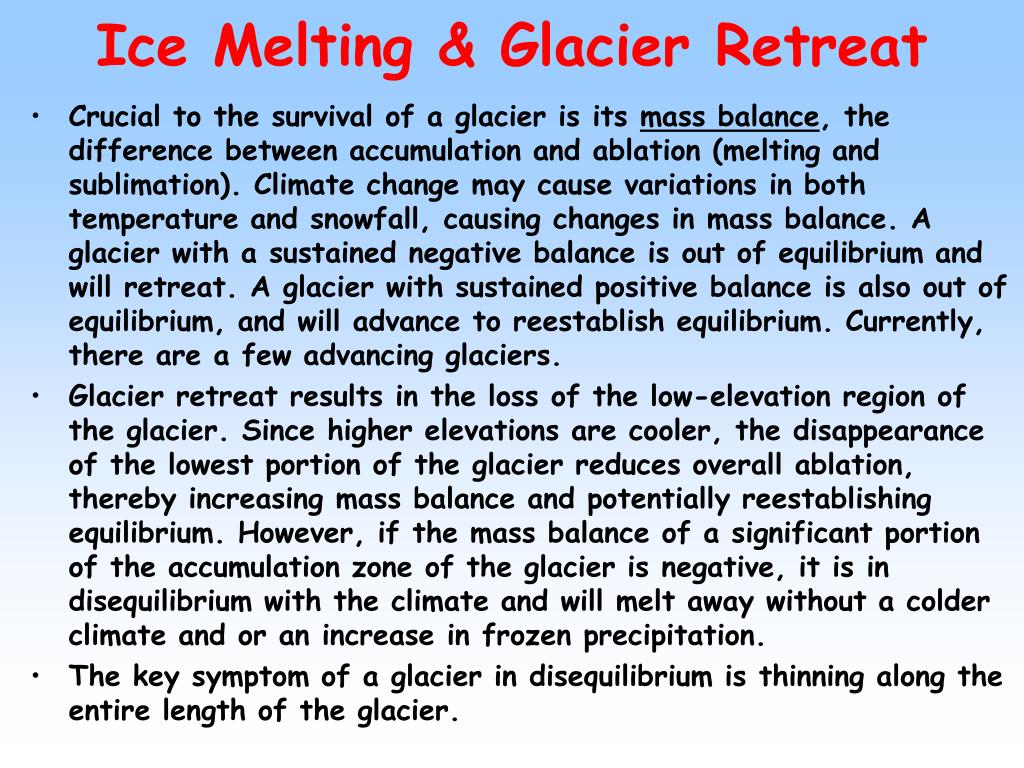 Ice Melting & Glacier Retreat

• Crucial to the survival of a glacier is its mass balance, the difference between accumulation and ablation (melting and sublimation). Climate change may cause variations in both temperature and snowfall, causing changes in mass balance. A glacier with a sustained negative balance is out of equilibrium and will retreat. A glacier with sustained positive balance is also out of equilibrium, and will advance to reestablish equilibrium. Currently, there are a few advancing glaciers.

• Glacier retreat results in the loss of the low-elevation region of the glacier. Since higher elevations are cooler, the disappearance of the lowest portion of the glacier reduces overall ablation, thereby increasing mass balance and potentially reestablishing equilibrium. However, if the mass balance of a significant portion of the accumulation zone of the glacier is negative, it is in disequilibrium with the climate and will melt away without a colder climate and or an increase in frozen precipitation.

• The key symptom of a glacier in disequilibrium is thinning along the entire length of the glacier.